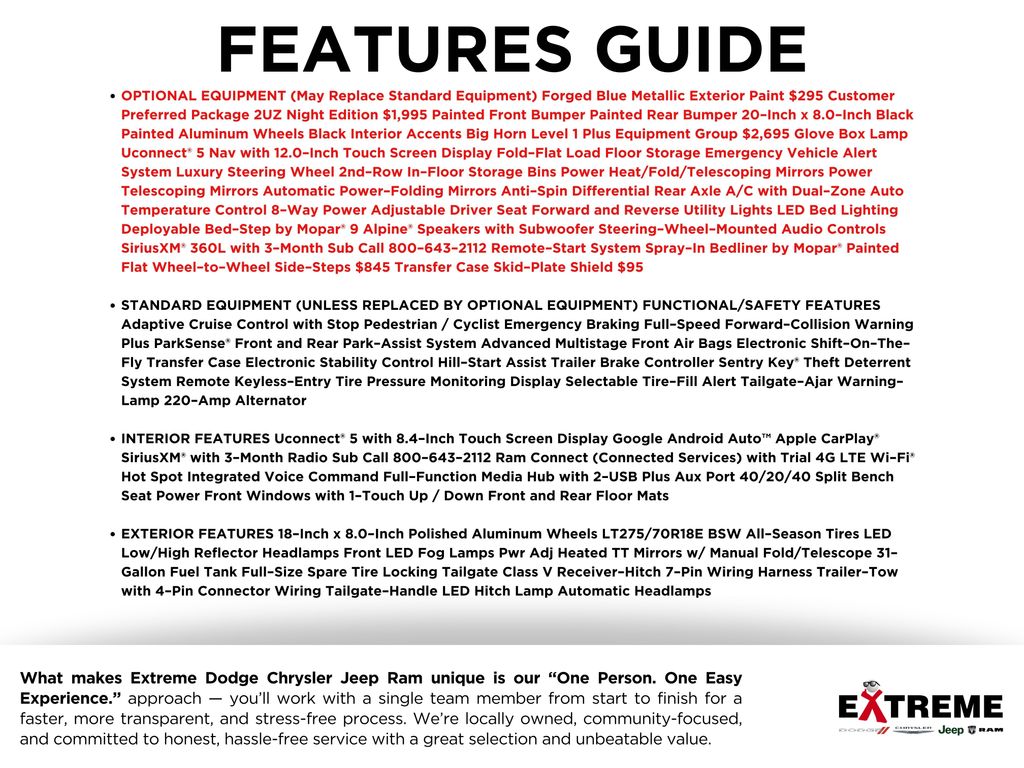 FEATURES GUIDE

• OPTIONAL EQUIPMENT (May Replace Standard Equipment) Forged Blue Metallic Exterior Paint $295 Customer Preferred Package 2UZ Night Edition $1,995 Painted Front Bumper Painted Rear Bumper 20–Inch x 8.0–Inch Black Painted Aluminum Wheels Black Interior Accents Big Horn Level 1 Plus Equipment Group $2,695 Glove Box Lamp Uconnect® 5 Nav with 12.0–Inch Touch Screen Display Fold–Flat Load Floor Storage Emergency Vehicle Alert System Luxury Steering Wheel 2nd–Row In–Floor Storage Bins Power Heat/Fold/Telescoping Mirrors Power Telescoping Mirrors Automatic Power–Folding Mirrors Anti–Spin Differential Rear Axle A/C with Dual–Zone Auto Temperature Control 8–Way Power Adjustable Driver Seat Forward and Reverse Utility Lights LED Bed Lighting Deployable Bed–Step by Mopar® 9 Alpine® Speakers with Subwoofer Steering–Wheel–Mounted Audio Controls SiriusXM® 360L with 3–Month Sub Call 800–643–2112 Remote–Start System Spray–In Bedliner by Mopar® Painted Flat Wheel–to–Wheel Side–Steps $845 Transfer Case Skid–Plate Shield $95

• STANDARD EQUIPMENT (UNLESS REPLACED BY OPTIONAL EQUIPMENT) FUNCTIONAL/SAFETY FEATURES Adaptive Cruise Control with Stop Pedestrian / Cyclist Emergency Braking Full–Speed Forward–Collision Warning Plus ParkSense® Front and Rear Park–Assist System Advanced Multistage Front Air Bags Electronic Shift–On–The–Fly Transfer Case Electronic Stability Control Hill–Start Assist Trailer Brake Controller Sentry Key® Theft Deterrent System Remote Keyless–Entry Tire Pressure Monitoring Display Selectable Tire–Fill Alert Tailgate–Ajar Warning–Lamp 220–Amp Alternator

• INTERIOR FEATURES Uconnect® 5 with 8.4–Inch Touch Screen Display Google Android Auto™ Apple CarPlay® SiriusXM® with 3–Month Radio Sub Call 800–643–2112 Ram Connect (Connected Services) with Trial 4G LTE Wi–Fi® Hot Spot Integrated Voice Command Full–Function Media Hub with 2–USB Plus Aux Port 40/20/40 Split Bench Seat Power Front Windows with 1–Touch Up / Down Front and Rear Floor Mats

• EXTERIOR FEATURES 18–Inch x 8.0–Inch Polished Aluminum Wheels LT275/70R18E BSW All–Season Tires LED Low/High Reflector Headlamps Front LED Fog Lamps Pwr Adj Heated TT Mirrors w/ Manual Fold/Telescope 31–Gallon Fuel Tank Full–Size Spare Tire Locking Tailgate Class V Receiver–Hitch 7–Pin Wiring Harness Trailer–Tow with 4–Pin Connector Wiring Tailgate–Handle LED Hitch Lamp Automatic Headlamps

What makes Extreme Dodge Chrysler Jeep Ram unique is our "One Person. One Easy Experience." approach — you'll work with a single team member from start to finish for a faster, more transparent, and stress-free process. We're locally owned, community-focused, and committed to honest, hassle-free service with a great selection and unbeatable value.

EXTREME
DODGE CHRYSLER Jeep RAM